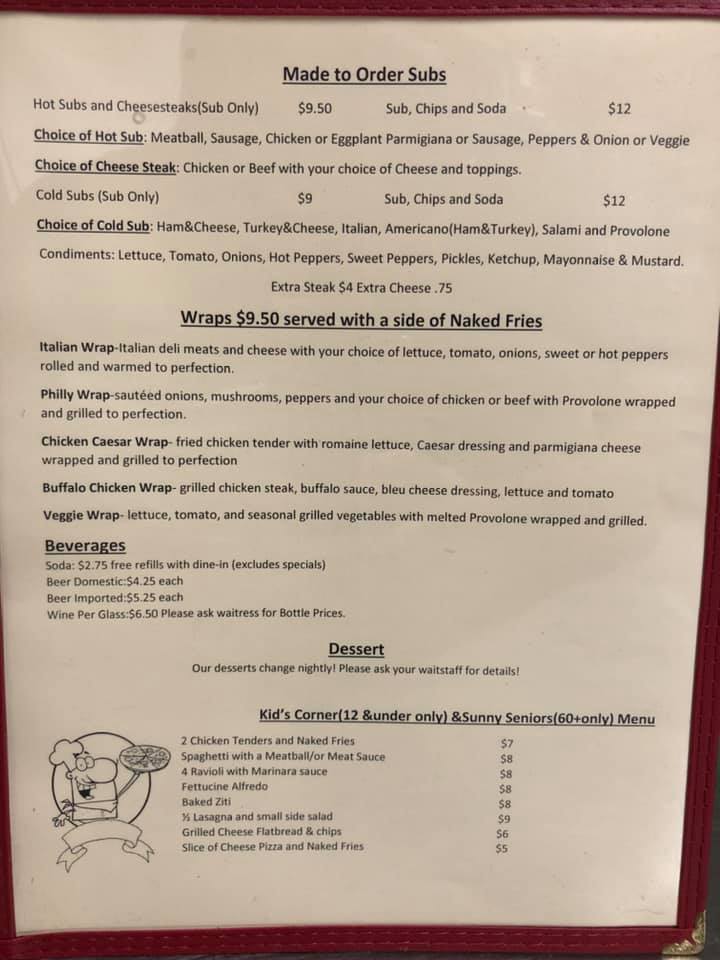 Made to Order Subs

Hot Subs and Cheesesteaks(Sub Only) $9.50 Sub, Chips and Soda $12

Choice of Hot Sub: Meatball, Sausage, Chicken or Eggplant Parmigiana or Sausage, Peppers & Onion or Veggie

Choice of Cheese Steak: Chicken or Beef with your choice of Cheese and toppings.

Cold Subs (Sub Only) $9 Sub, Chips and Soda $12

Choice of Cold Sub: Ham&Cheese, Turkey&Cheese, Italian, Americano(Ham&Turkey), Salami and Provolone

Condiments: Lettuce, Tomato, Onions, Hot Peppers, Sweet Peppers, Pickles, Ketchup, Mayonnaise & Mustard.

Extra Steak $4 Extra Cheese .75

Wraps $9.50 served with a side of Naked Fries

Italian Wrap-Italian deli meats and cheese with your choice of lettuce, tomato, onions, sweet or hot peppers rolled and warmed to perfection.

Philly Wrap-sautéed onions, mushrooms, peppers and your choice of chicken or beef with Provolone wrapped and grilled to perfection.

Chicken Caesar Wrap- fried chicken tender with romaine lettuce, Caesar dressing and parmigiana cheese wrapped and grilled to perfection

Buffalo Chicken Wrap- grilled chicken steak, buffalo sauce, bleu cheese dressing, lettuce and tomato

Veggie Wrap- lettuce, tomato, and seasonal grilled vegetables with melted Provolone wrapped and grilled.

Beverages
Soda: $2.75 free refills with dine-in (excludes specials)
Beer Domestic:$4.25 each
Beer Imported:$5.25 each
Wine Per Glass:$6.50 Please ask waitress for Bottle Prices.

Dessert
Our desserts change nightly! Please ask your waitstaff for details!

Kid's Corner(12 &under only) &Sunny Seniors(60+only) Menu

2 Chicken Tenders and Naked Fries $7
Spaghetti with a Meatball/or Meat Sauce $8
4 Ravioli with Marinara sauce $8
Fettucine Alfredo $8
Baked Ziti $8
½ Lasagna and small side salad $9
Grilled Cheese Flatbread & chips $6
Slice of Cheese Pizza and Naked Fries $5